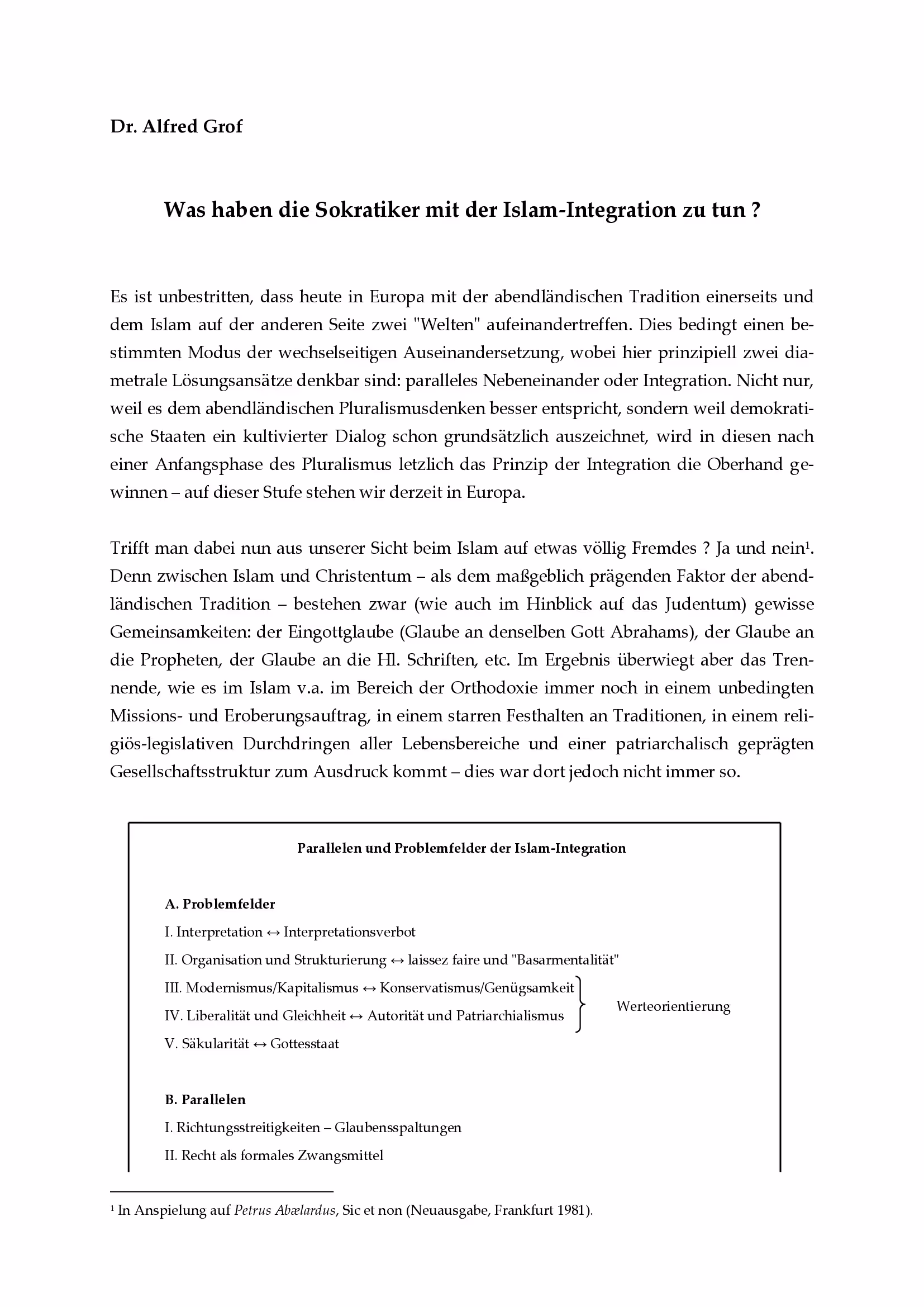 Dr. Alfred Grof

Was haben die Sokratiker mit der Islam-Integration zu tun ?

Es ist unbestritten, dass heute in Europa mit der abendländischen Tradition einerseits und dem Islam auf der anderen Seite zwei "Welten" aufeinandertreffen. Dies bedingt einen bestimmten Modus der wechselseitigen Auseinandersetzung, wobei hier prinzipiell zwei diametrale Lösungsansätze denkbar sind: paralleles Nebeneinander oder Integration. Nicht nur, weil es dem abendländischen Pluralismusdenken besser entspricht, sondern weil demokratische Staaten ein kultivierter Dialog schon grundsätzlich auszeichnet, wird in diesen nach einer Anfangsphase des Pluralismus letzlich das Prinzip der Integration die Oberhand gewinnen – auf dieser Stufe stehen wir derzeit in Europa.

Trifft man dabei nun aus unserer Sicht beim Islam auf etwas völlig Fremdes ? Ja und nein$^1$. Denn zwischen Islam und Christentum – als dem maßgeblich prägenden Faktor der abendländischen Tradition – bestehen zwar (wie auch im Hinblick auf das Judentum) gewisse Gemeinsamkeiten: der Eingottglaube (Glaube an denselben Gott Abrahams), der Glaube an die Propheten, der Glaube an die Hl. Schriften, etc. Im Ergebnis überwiegt aber das Trennende, wie es im Islam v.a. im Bereich der Orthodoxie immer noch in einem unbedingten Missions- und Eroberungsauftrag, in einem starren Festhalten an Traditionen, in einem religiös-legislativen Durchdringen aller Lebensbereiche und einer patriarchalisch geprägten Gesellschaftsstruktur zum Ausdruck kommt – dies war dort jedoch nicht immer so.

Parallelen und Problemfelder der Islam-Integration

A. Problemfelder
I. Interpretation ↔ Interpretationsverbot
II. Organisation und Strukturierung ↔ laissez faire und "Basarmentalität"
III. Modernismus/Kapitalismus ↔ Konservatismus/Genügsamkeit
IV. Liberalität und Gleichheit ↔ Autorität und Patriarchialismus
Werteorientierung
V. Säkularität ↔ Gottesstaat

B. Parallelen
I. Richtungsstreitigkeiten – Glaubensspaltungen
II. Recht als formales Zwangsmittel

$^1$ In Anspielung auf Petrus Abælardus, Sic et non (Neuausgabe, Frankfurt 1981).